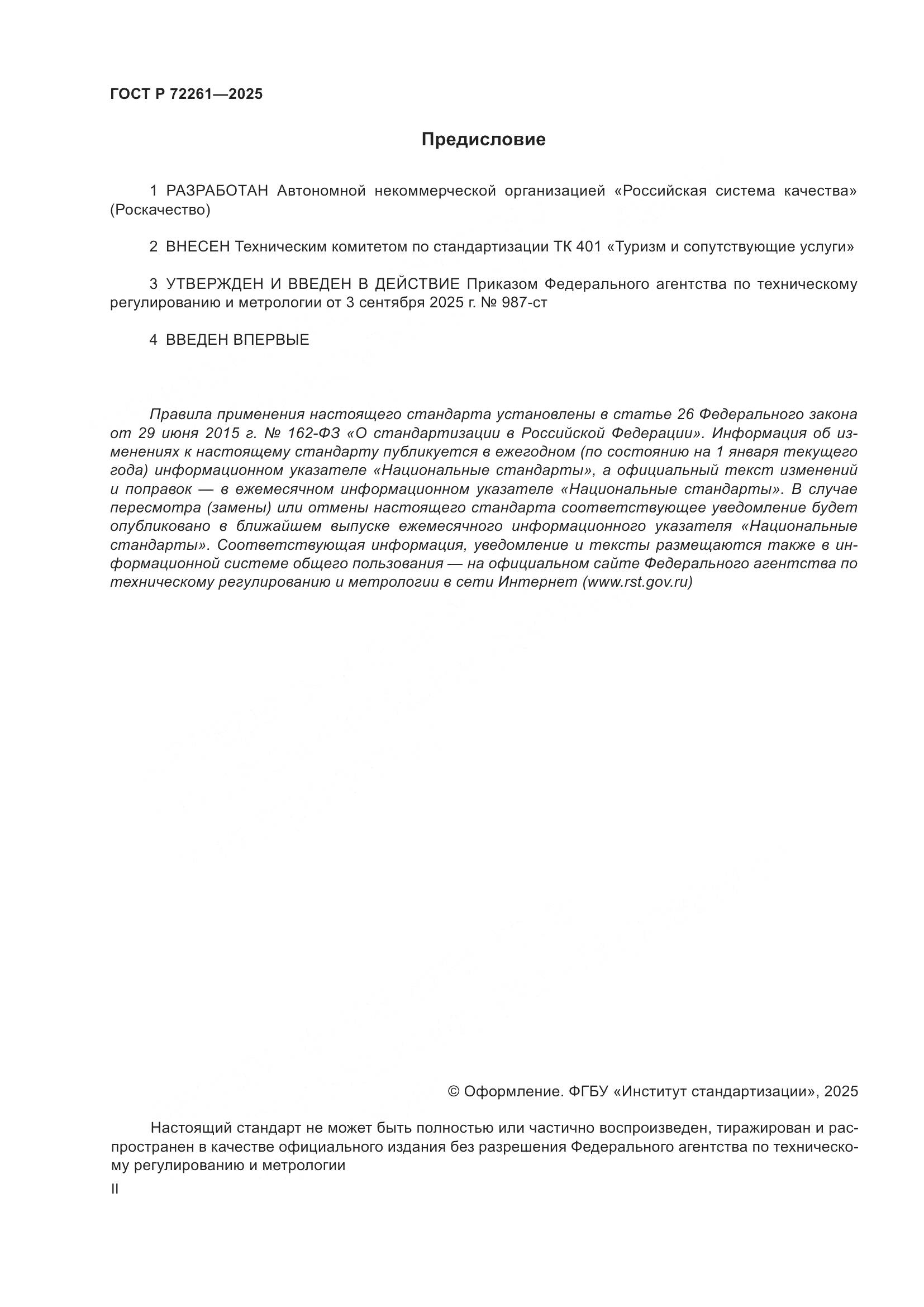 ГОСТ Р 72261—2025

Предисловие

1 РАЗРАБОТАН Автономной некоммерческой организацией «Российская система качества» (Роскачество)

2 ВНЕСЕН Техническим комитетом по стандартизации ТК 401 «Туризм и сопутствующие услуги»

3 УТВЕРЖДЕН И ВВЕДЕН В ДЕЙСТВИЕ Приказом Федерального агентства по техническому регулированию и метрологии от 3 сентября 2025 г. № 987-ст

4 ВВЕДЕН ВПЕРВЫЕ

Правила применения настоящего стандарта установлены в статье 26 Федерального закона от 29 июня 2015 г. № 162-ФЗ «О стандартизации в Российской Федерации». Информация об изменениях к настоящему стандарту публикуется в ежегодном (по состоянию на 1 января текущего года) информационном указателе «Национальные стандарты», а официальный текст изменений и поправок — в ежемесячном информационном указателе «Национальные стандарты». В случае пересмотра (замены) или отмены настоящего стандарта соответствующее уведомление будет опубликовано в ближайшем выпуске ежемесячного информационного указателя «Национальные стандарты». Соответствующая информация, уведомление и тексты размещаются также в информационной системе общего пользования — на официальном сайте Федерального агентства по техническому регулированию и метрологии в сети Интернет (www.rst.gov.ru)

© Оформление. ФГБУ «Институт стандартизации», 2025

Настоящий стандарт не может быть полностью или частично воспроизведен, тиражирован и распространен в качестве официального издания без разрешения Федерального агентства по техническому регулированию и метрологии

II